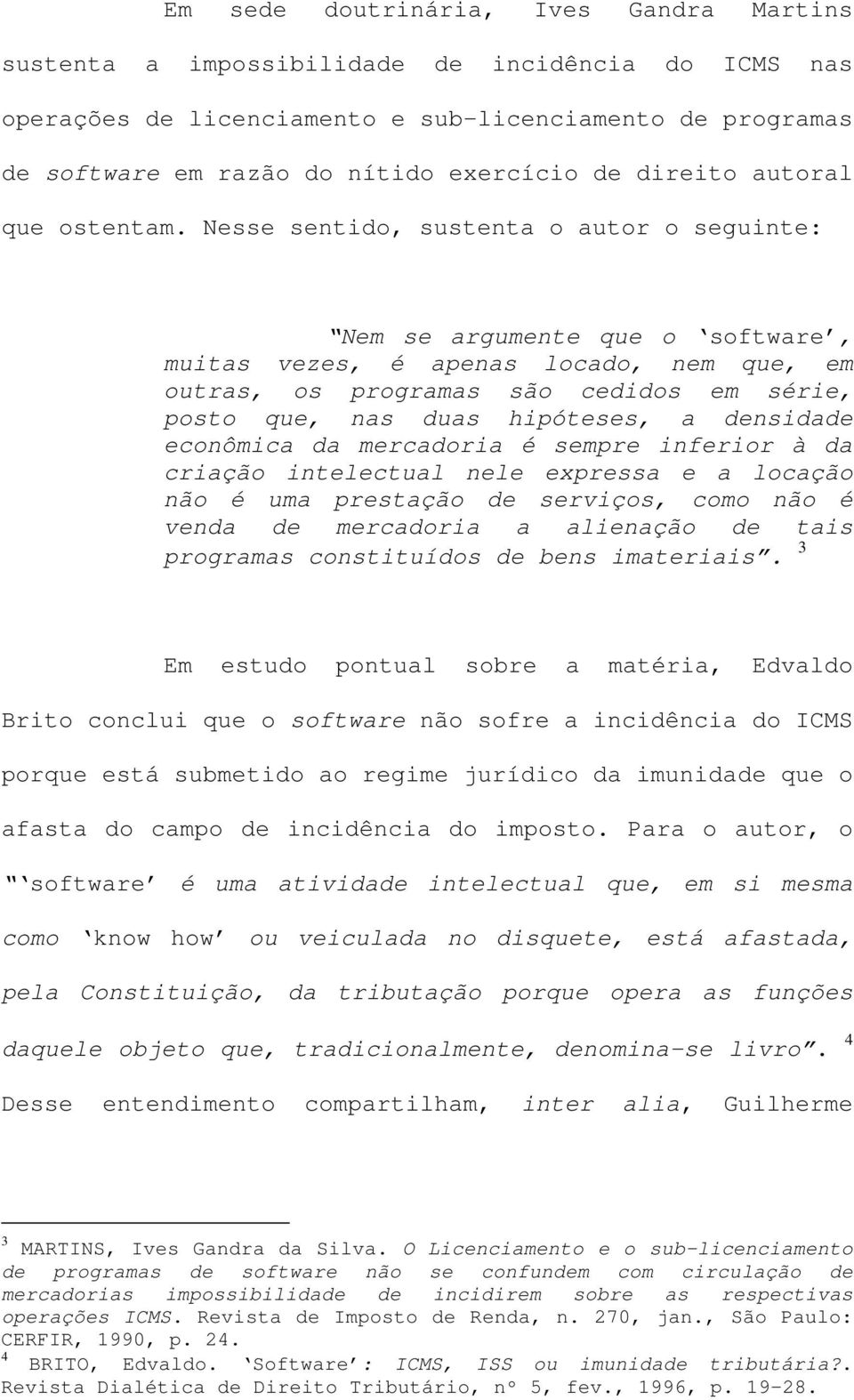 Em sede doutrinária, Ives Gandra Martins sustenta a impossibilidade de incidência do ICMS nas operações de licenciamento e sub-licenciamento de programas de software em razão do nítido exercício de direito autoral que ostentam. Nesse sentido, sustenta o autor o seguinte:

"Nem se argumente que o 'software', muitas vezes, é apenas locado, nem que, em outras, os programas são cedidos em série, posto que, nas duas hipóteses, a densidade econômica da mercadoria é sempre inferior à da criação intelectual nele expressa e a locação não é uma prestação de serviços, como não é venda de mercadoria a alienação de tais programas constituídos de bens imateriais". $^3$

Em estudo pontual sobre a matéria, Edvaldo Brito conclui que o software não sofre a incidência do ICMS porque está submetido ao regime jurídico da imunidade que o afasta do campo de incidência do imposto. Para o autor, o "'software' é uma atividade intelectual que, em si mesma como 'know how' ou veiculada no disquete, está afastada, pela Constituição, da tributação porque opera as funções daquele objeto que, tradicionalmente, denomina-se livro". $^4$ Desse entendimento compartilham, inter alia, Guilherme

$^3$ MARTINS, Ives Gandra da Silva. O Licenciamento e o sub-licenciamento de programas de software não se confundem com circulação de mercadorias impossibilidade de incidirem sobre as respectivas operações ICMS. Revista de Imposto de Renda, n. 270, jan., São Paulo: CERFIR, 1990, p. 24.
$^4$ BRITO, Edvaldo. 'Software': ICMS, ISS ou imunidade tributária?. Revista Dialética de Direito Tributário, nº 5, fev., 1996, p. 19-28.